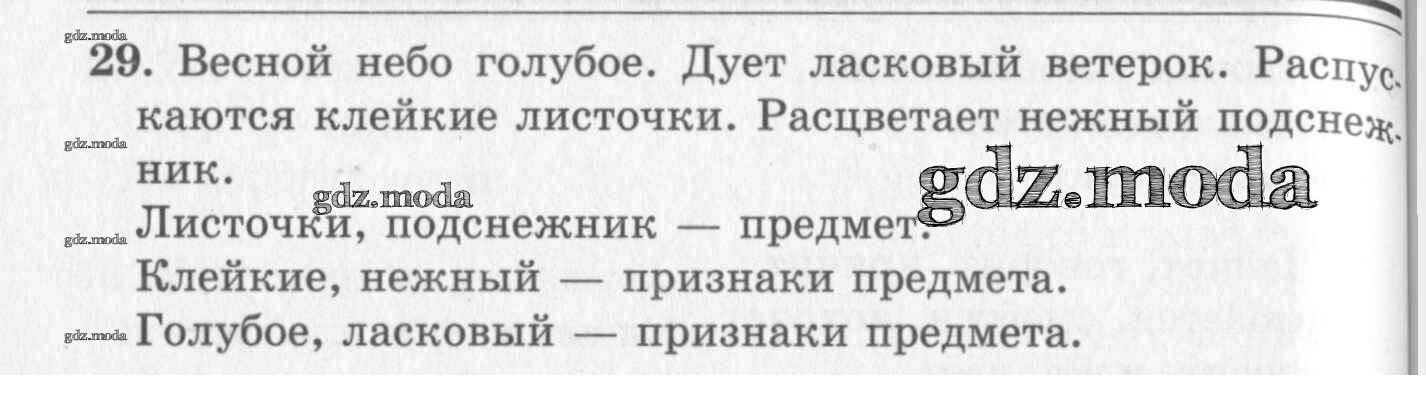 29. Весной небо голубое. Дует ласковый ветерок. Распускаются клейкие листочки. Расцветает нежный подснежник.

Листочки, подснежник — предмет.

Клейкие, нежный — признаки предмета.

Голубое, ласковый — признаки предмета.

gdz.moda